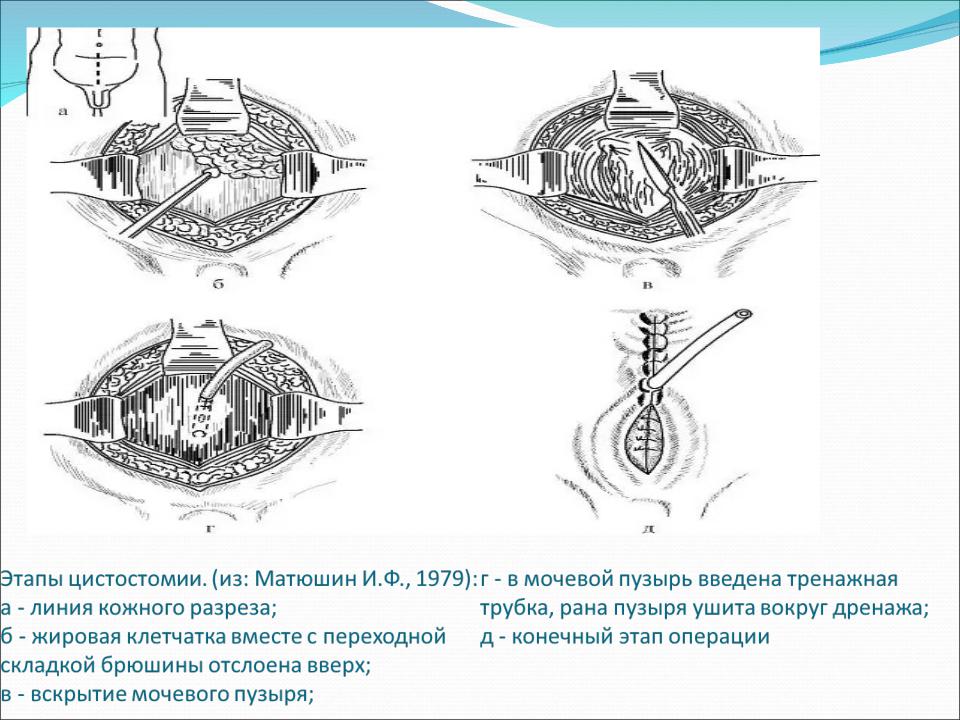 а

б

в

г

д

Этапы цистостомии. (из: Матюшин И.Ф., 1979):
а - линия кожного разреза;
б - жировая клетчатка вместе с переходной складкой брюшины отслоена вверх;
в - вскрытие мочевого пузыря;

г - в мочевой пузырь введена тренажная трубка, рана пузыря ушита вокруг дренажа;
д - конечный этап операции